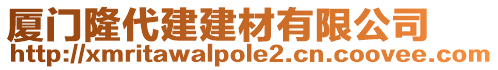 厦门隆代建建材有限公司
http://xmritawalpole2.cn.coovee.com